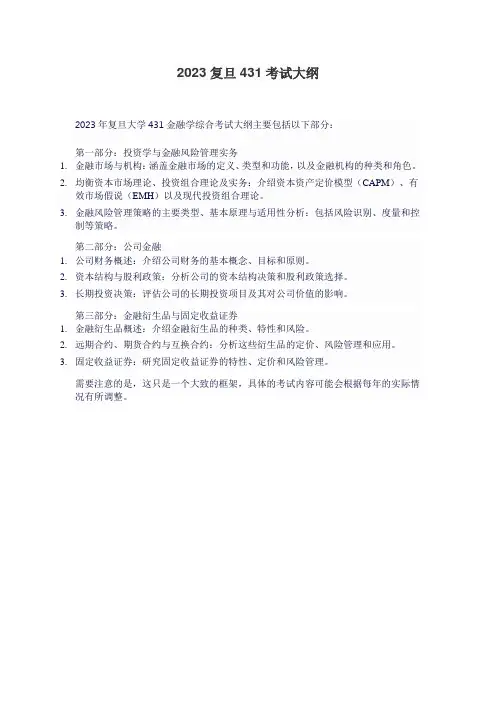 2023 复旦 431 考试大纲

2023 年复旦大学 431 金融学综合考试大纲主要包括以下部分：

第一部分：投资学与金融风险管理实务

1. 金融市场与机构：涵盖金融市场的定义、类型和功能，以及金融机构的种类和角色。
2. 均衡资本市场理论、投资组合理论及实务：介绍资本资产定价模型（CAPM）、有效市场假说（EMH）以及现代投资组合理论。
3. 金融风险管理策略的主要类型、基本原理与适用性分析：包括风险识别、度量和控制等策略。

第二部分：公司金融

1. 公司财务概述：介绍公司财务的基本概念、目标和原则。
2. 资本结构与股利政策：分析公司的资本结构决策和股利政策选择。
3. 长期投资决策：评估公司的长期投资项目及其对公司价值的影响。

第三部分：金融衍生品与固定收益证券

1. 金融衍生品概述：介绍金融衍生品的种类、特性和风险。
2. 远期合约、期货合约与互换合约：分析这些衍生品的定价、风险管理和应用。
3. 固定收益证券：研究固定收益证券的特性、定价和风险管理。

需要注意的是，这只是一个大致的框架，具体的考试内容可能会根据每年的实际情况有所调整。